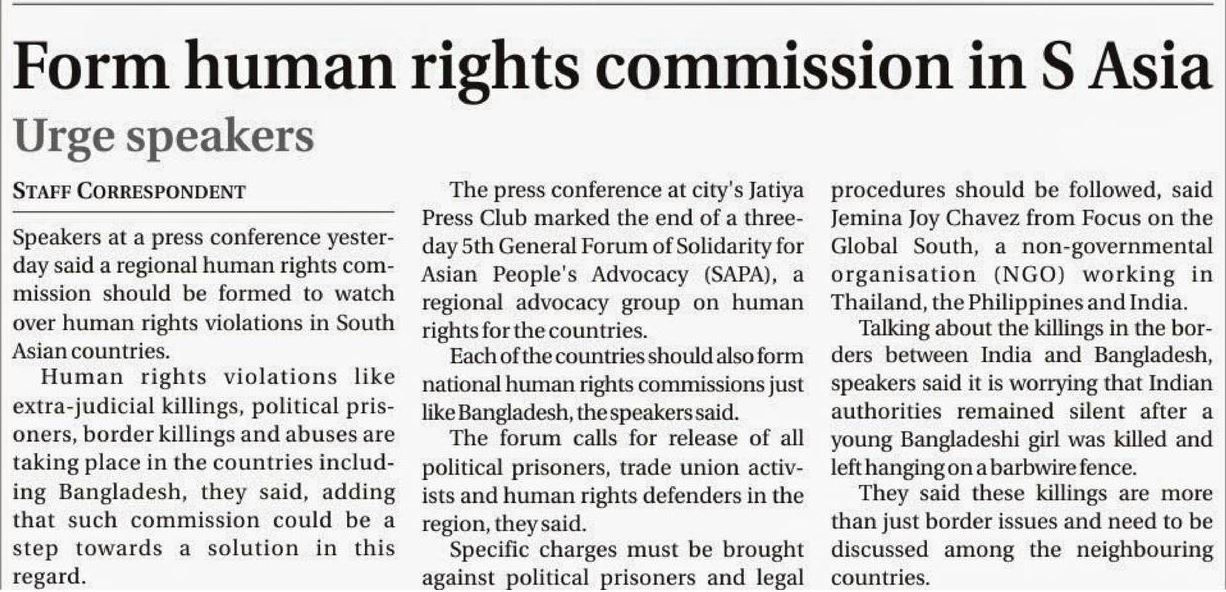 Form human rights commission in S Asia

Urge speakers

STAFF CORRESPONDENT

Speakers at a press conference yesterday said a regional human rights commission should be formed to watch over human rights violations in South Asian countries.

Human rights violations like extra-judicial killings, political prisoners, border killings and abuses are taking place in the countries including Bangladesh, they said, adding that such commission could be a step towards a solution in this regard.

The press conference at city's Jatiya Press Club marked the end of a three-day 5th General Forum of Solidarity for Asian People's Advocacy (SAPA), a regional advocacy group on human rights for the countries.

Each of the countries should also form national human rights commissions just like Bangladesh, the speakers said.

The forum calls for release of all political prisoners, trade union activists and human rights defenders in the region, they said.

Specific charges must be brought against political prisoners and legal procedures should be followed, said Jemina Joy Chavez from Focus on the Global South, a non-governmental organisation (NGO) working in Thailand, the Philippines and India.

Talking about the killings in the borders between India and Bangladesh, speakers said it is worrying that Indian authorities remained silent after a young Bangladeshi girl was killed and left hanging on a barbwire fence.

They said these killings are more than just border issues and need to be discussed among the neighbouring countries.